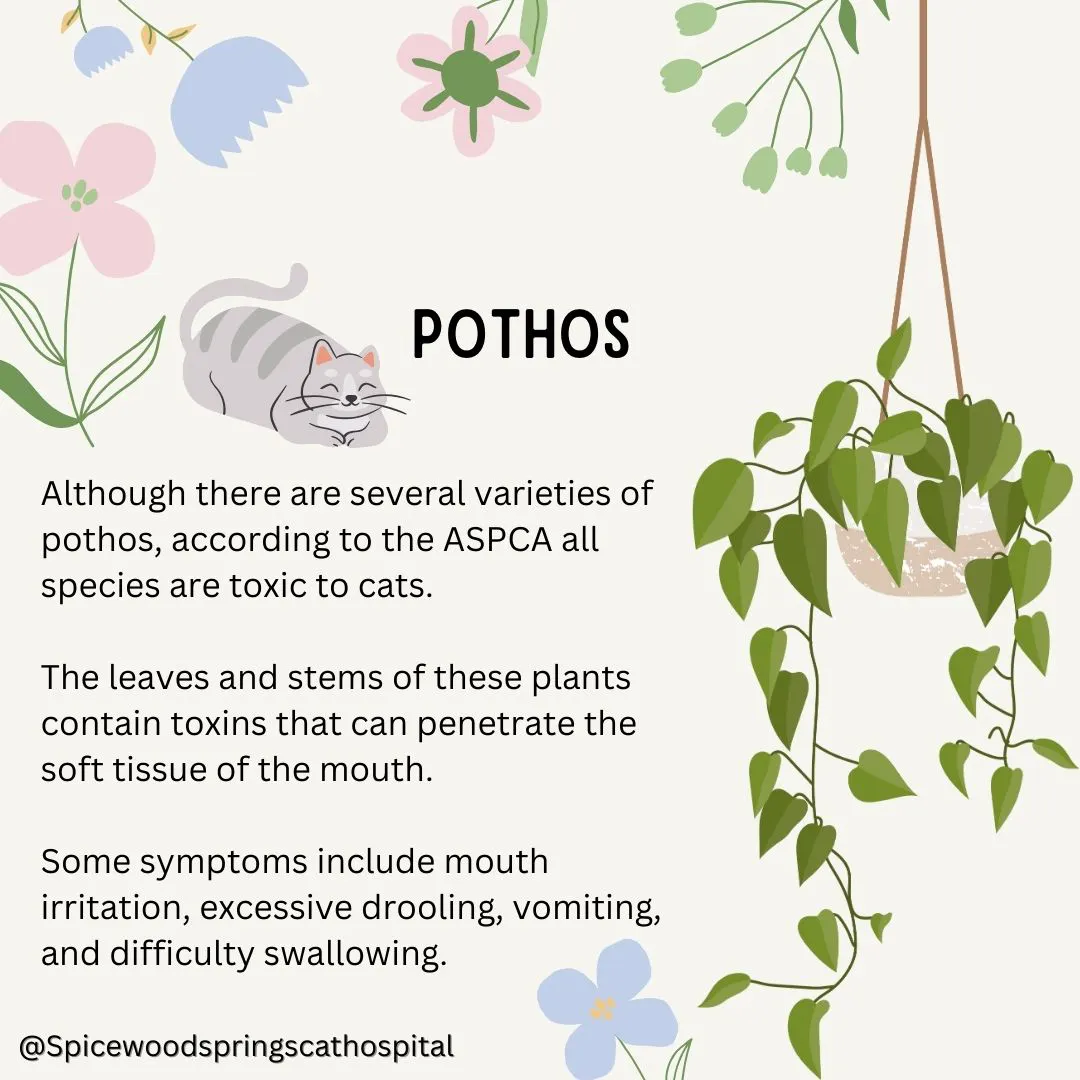 POTHOS

Although there are several varieties of pothos, according to the ASPCA all species are toxic to cats.

The leaves and stems of these plants contain toxins that can penetrate the soft tissue of the mouth.

Some symptoms include mouth irritation, excessive drooling, vomiting, and difficulty swallowing.

@Spicewoodspringscathospital